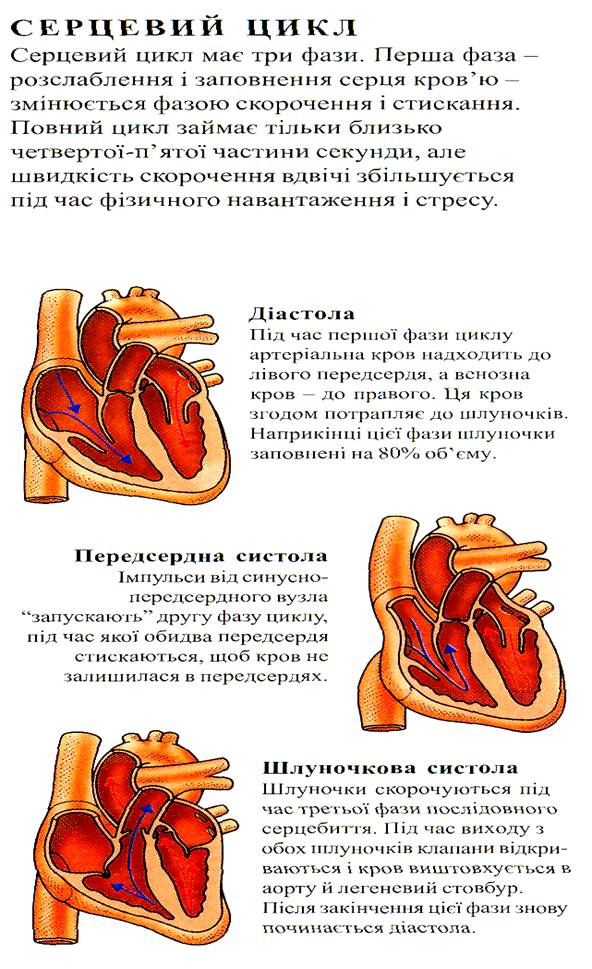 СЕРЦЕВИЙ ЦИКЛ

Серцевий цикл має три фази. Перша фаза – розслаблення і заповнення серця кров'ю – змінюється фазою скорочення і стискання. Повний цикл займає тільки близько четвертої-п'ятої частини секунди, але швидкість скорочення вдвічі збільшується під час фізичного навантаження і стресу.

Діастола
Під час першої фази циклу артеріальна кров надходить до лівого передсердя, а венозна кров – до правого. Ця кров згодом потрапляє до шлуночків. Наприкінці цієї фази шлуночки заповнені на 80% об'єму.

Передсердна систола
Імпульси від синусно-передсердного вузла "запускають" другу фазу циклу, під час якої обидва передсердя стискаються, щоб кров не залишилася в передсердях.

Шлуночкова систола
Шлуночки скорочуються під час третьої фази послідовного серцебиття. Під час виходу з обох шлуночків клапани відкриваються і кров виштовхується в аорту й легеневий стовбур. Після закінчення цієї фази знову починається діастола.